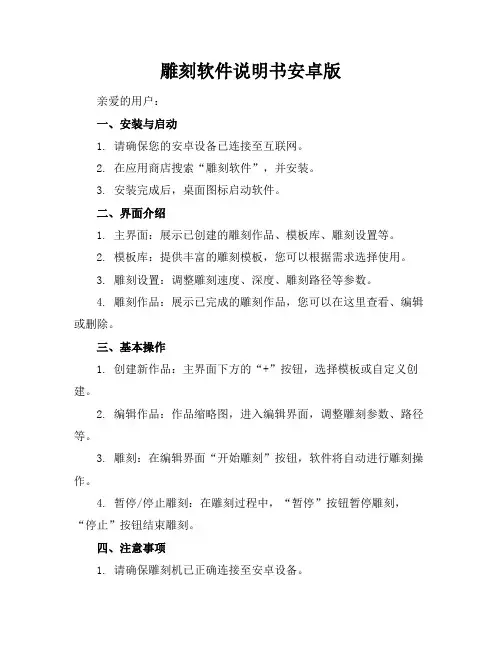 雕刻软件说明书安卓版

亲爱的用户：

一、安装与启动

1. 请确保您的安卓设备已连接至互联网。

2. 在应用商店搜索“雕刻软件”，并安装。

3. 安装完成后，桌面图标启动软件。

二、界面介绍

1. 主界面：展示已创建的雕刻作品、模板库、雕刻设置等。

2. 模板库：提供丰富的雕刻模板，您可以根据需求选择使用。

3. 雕刻设置：调整雕刻速度、深度、雕刻路径等参数。

4. 雕刻作品：展示已完成的雕刻作品，您可以在这里查看、编辑或删除。

三、基本操作

1. 创建新作品：主界面下方的“+”按钮，选择模板或自定义创建。

2. 编辑作品：作品缩略图，进入编辑界面，调整雕刻参数、路径等。

3. 雕刻：在编辑界面“开始雕刻”按钮，软件将自动进行雕刻操作。

4. 暂停/停止雕刻：在雕刻过程中，“暂停”按钮暂停雕刻，“停止”按钮结束雕刻。

四、注意事项

1. 请确保雕刻机已正确连接至安卓设备。